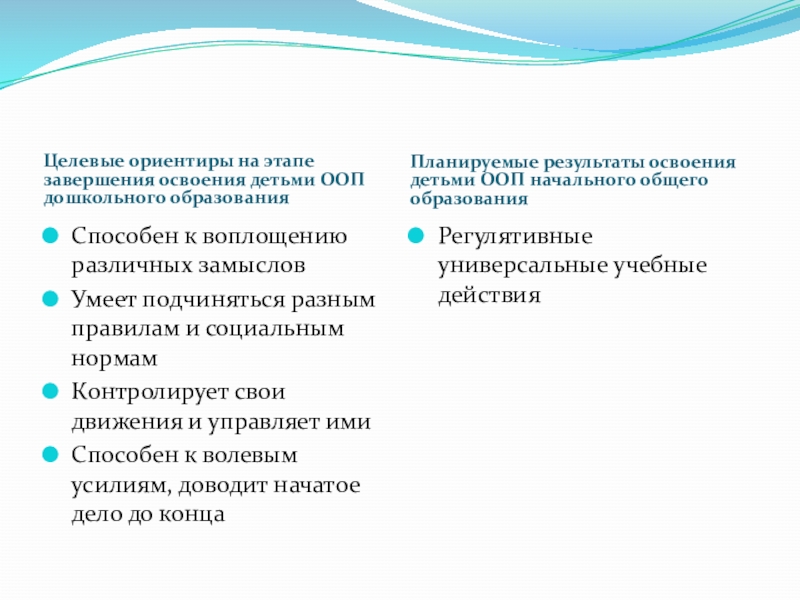 Целевые ориентиры на этапе завершения освоения детьми ООП дошкольного образования

Способен к воплощению различных замыслов

Умеет подчиняться разным правилам и социальным нормам

Контролирует свои движения и управляет ими

Способен к волевым усилиям, доводит начатое дело до конца

Планируемые результаты освоения детьми ООП начального общего образования

Регулятивные универсальные учебные действия